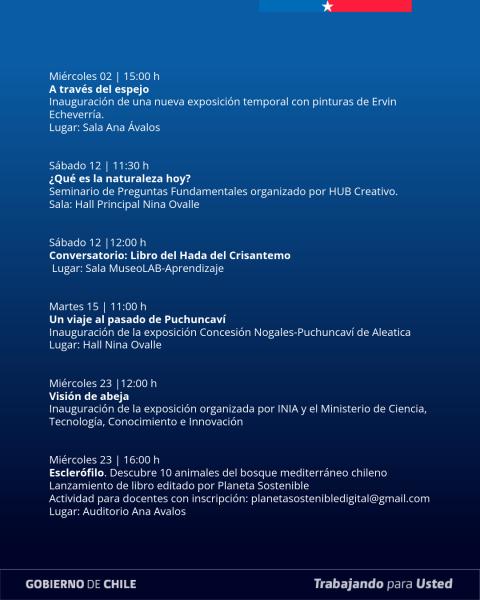 Miércoles 02 | 15:00 h
A través del espejo
Inauguración de una nueva exposición temporal con pinturas de Ervin Echeverría.
Lugar: Sala Ana Ávalos

Sábado 12 | 11:30 h
¿Qué es la naturaleza hoy?
Seminario de Preguntas Fundamentales organizado por HUB Creativo.
Sala: Hall Principal Nina Ovalle

Sábado 12 |12:00 h
Conversatorio: Libro del Hada del Crisantemo
Lugar: Sala MuseoLAB-Aprendizaje

Martes 15 | 11:00 h
Un viaje al pasado de Puchuncaví
Inauguración de la exposición Concesión Nogales-Puchuncaví de Aleatica
Lugar: Hall Nina Ovalle

Miércoles 23 |12:00 h
Visión de abeja
Inauguración de la exposición organizada por INIA y el Ministerio de Ciencia, Tecnología, Conocimiento e Innovación

Miércoles 23 | 16:00 h
Esclerófilo. Descubre 10 animales del bosque mediterráneo chileno
Lanzamiento de libro editado por Planeta Sostenible
Actividad para docentes con inscripción: planetasostenibledigital@gmail.com
Lugar: Auditorio Ana Avalos

GOBIERNO DE CHILE

Trabajando para Usted